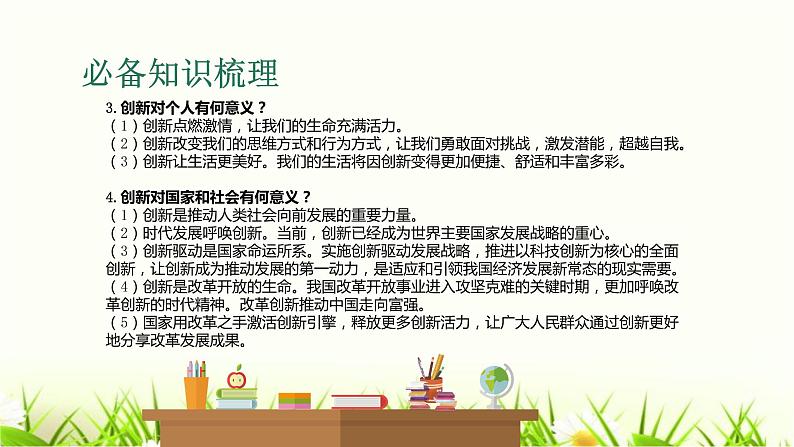 必备知识梳理

3. 创新对个人有何意义？
（1）创新点燃激情，让我们的生命充满活力。
（2）创新改变我们的思维方式和行为方式，让我们勇敢面对挑战，激发潜能，超越自我。
（3）创新让生活更美好。我们的生活将因创新变得更加便捷、舒适和丰富多彩。

4. 创新对国家和社会有何意义？
（1）创新是推动人类社会向前发展的重要力量。
（2）时代发展呼唤创新。当前，创新已经成为世界主要国家发展战略的重心。
（3）创新驱动是国家命运所系。实施创新驱动发展战略，推进以科技创新为核心的全面创新，让创新成为推动发展的第一动力，是适应和引领我国经济发展新常态的现实需要。
（4）创新是改革开放的生命。我国改革开放事业进入攻坚克难的关键时期，更加呼唤改革创新的时代精神。改革创新推动中国走向富强。
（5）国家用改革之手激活创新引擎，释放更多创新活力，让广大人民群众通过创新更好地分享改革发展成果。